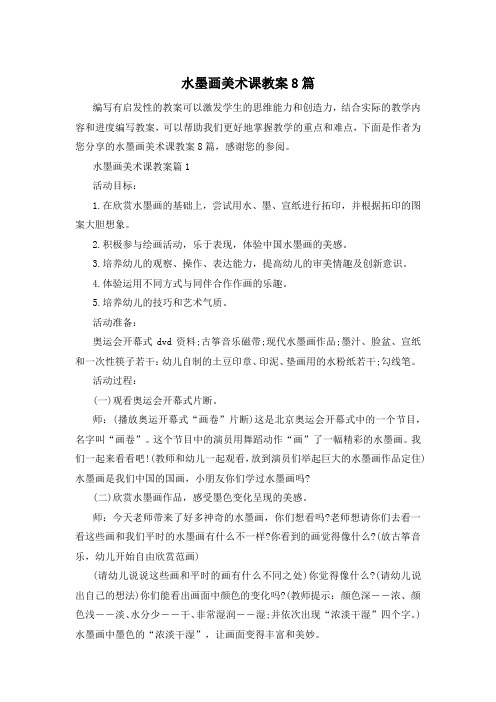 水墨画美术课教案8篇

编写有启发性的教案可以激发学生的思维能力和创造力，结合实际的教学内容和进度编写教案，可以帮助我们更好地掌握教学的重点和难点，下面是作者为您分享的水墨画美术课教案8篇，感谢您的参阅。

水墨画美术课教案篇1

活动目标：

1.在欣赏水墨画的基础上，尝试用水、墨、宣纸进行拓印，并根据拓印的图案大胆想象。

2.积极参与绘画活动，乐于表现，体验中国水墨画的美感。

3.培养幼儿的观察、操作、表达能力，提高幼儿的审美情趣及创新意识。

4.体验运用不同方式与同伴合作作画的乐趣。

5.培养幼儿的技巧和艺术气质。

活动准备：

奥运会开幕式 dvd 资料;古筝音乐磁带;现代水墨画作品;墨汁、脸盆、宣纸和一次性筷子若干;幼儿自制的土豆印章、印泥、垫画用的水粉纸若干;勾线笔。

活动过程：

(一)观看奥运会开幕式片断。

师：(播放奥运开幕式“画卷”片断)这是北京奥运会开幕式中的一个节目，名字叫“画卷”。这个节目中的演员用舞蹈动作“画”了一幅精彩的水墨画。我们一起来看看吧!(教师和幼儿一起观看，放到演员们举起巨大的水墨画作品定住)水墨画是我们中国的国画，小朋友你们学过水墨画吗?

(二)欣赏水墨画作品，感受墨色变化呈现的美感。

师：今天老师带来了好多神奇的水墨画，你们想看吗?老师想请你们去看一看这些画和我们平时的水墨画有什么不一样?你看到的画觉得像什么?(放古筝音乐，幼儿开始自由欣赏范画)

(请幼儿说说这些画和平时的画有什么不同之处)你觉得像什么?(请幼儿说出自己的想法)你们能看出画面中颜色的变化吗?(教师提示：颜色深——浓、颜色浅——淡、水分少——干、非常湿润——湿;并依次出现“浓淡干湿”四个字。)水墨画中墨色的“浓淡干湿”，让画面变得丰富和美妙。